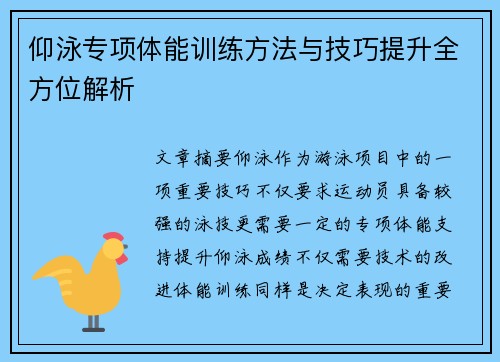 仰泳专项体能训练方法与技巧提升全方位解析

文章摘要仰泳作为游泳项目中的一项重要技巧不仅要求运动员具备较强的泳技更需要一定的专项体能支持提升仰泳成绩不仅需要技术的改进体能训练同样是决定表现的重要